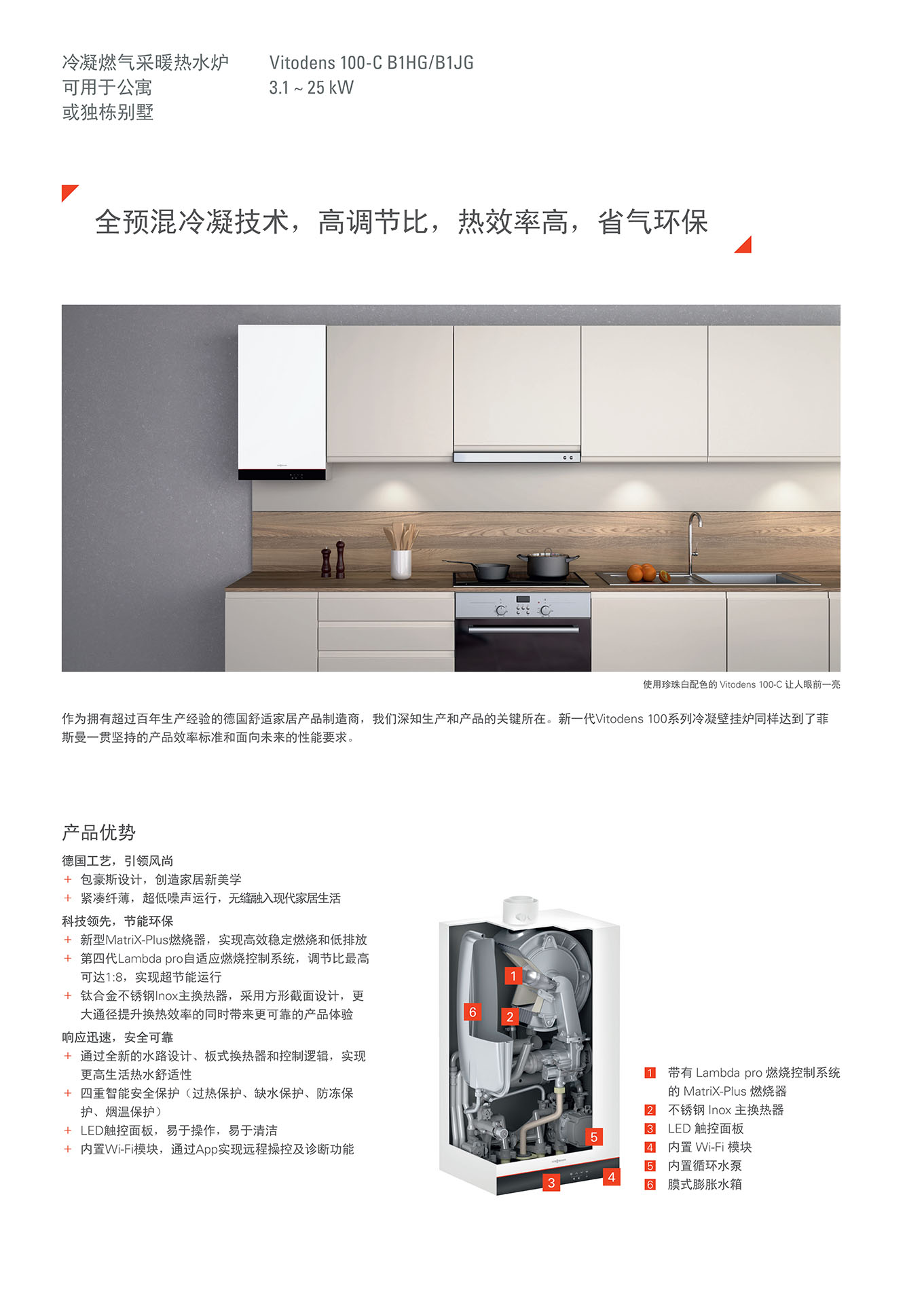 冷凝燃气采暖热水炉
可用于公寓
或独栋别墅

Vitodens 100-C B1HG/B1JG
3.1 ~ 25 kW

全预混冷凝技术，高调节比，热效率高，省气环保

使用珍珠白配色的 Vitodens 100-C 让人眼前一亮

作为拥有超过百年生产经验的德国舒适家居产品制造商，我们深知生产和产品的关键所在。新一代Vitodens 100系列冷凝壁挂炉同样达到了菲斯曼一贯坚持的产品效率标准和面向未来的性能要求。

产品优势

德国工艺，引领风尚
+ 包豪斯设计，创造家居新美学
+ 紧凑纤薄，超低噪声运行，无缝融入现代家居生活

科技领先，节能环保
+ 新型MatriX-Plus燃烧器，实现高效稳定燃烧和低排放
+ 第四代Lambda pro自适应燃烧控制系统，调节比最高可达1:8，实现超节能运行
+ 钛合金不锈钢Inox主换热器，采用方形截面设计，更大通径提升换热效率的同时带来更可靠的产品体验

响应迅速，安全可靠
+ 通过全新的水路设计、板式换热器和控制逻辑，实现更高生活热水舒适性
+ 四重智能安全保护（过热保护、缺水保护、防冻保护、烟温保护）
+ LED触控面板，易于操作，易于清洁
+ 内置Wi-Fi模块，通过App实现远程操控及诊断功能

1
6
2
5
3
4

1 带有 Lambda pro 燃烧控制系统的 MatriX-Plus 燃烧器
2 不锈钢 Inox 主换热器
3 LED 触控面板
4 内置 Wi-Fi 模块
5 内置循环水泵
6 膜式膨胀水箱